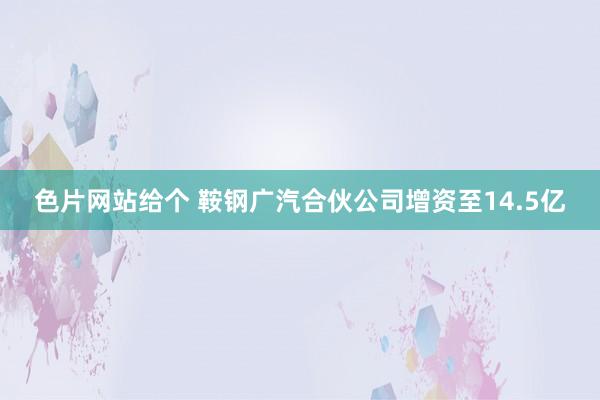 色片网站给个 鞍钢广汽合伙公司增资至14.5亿